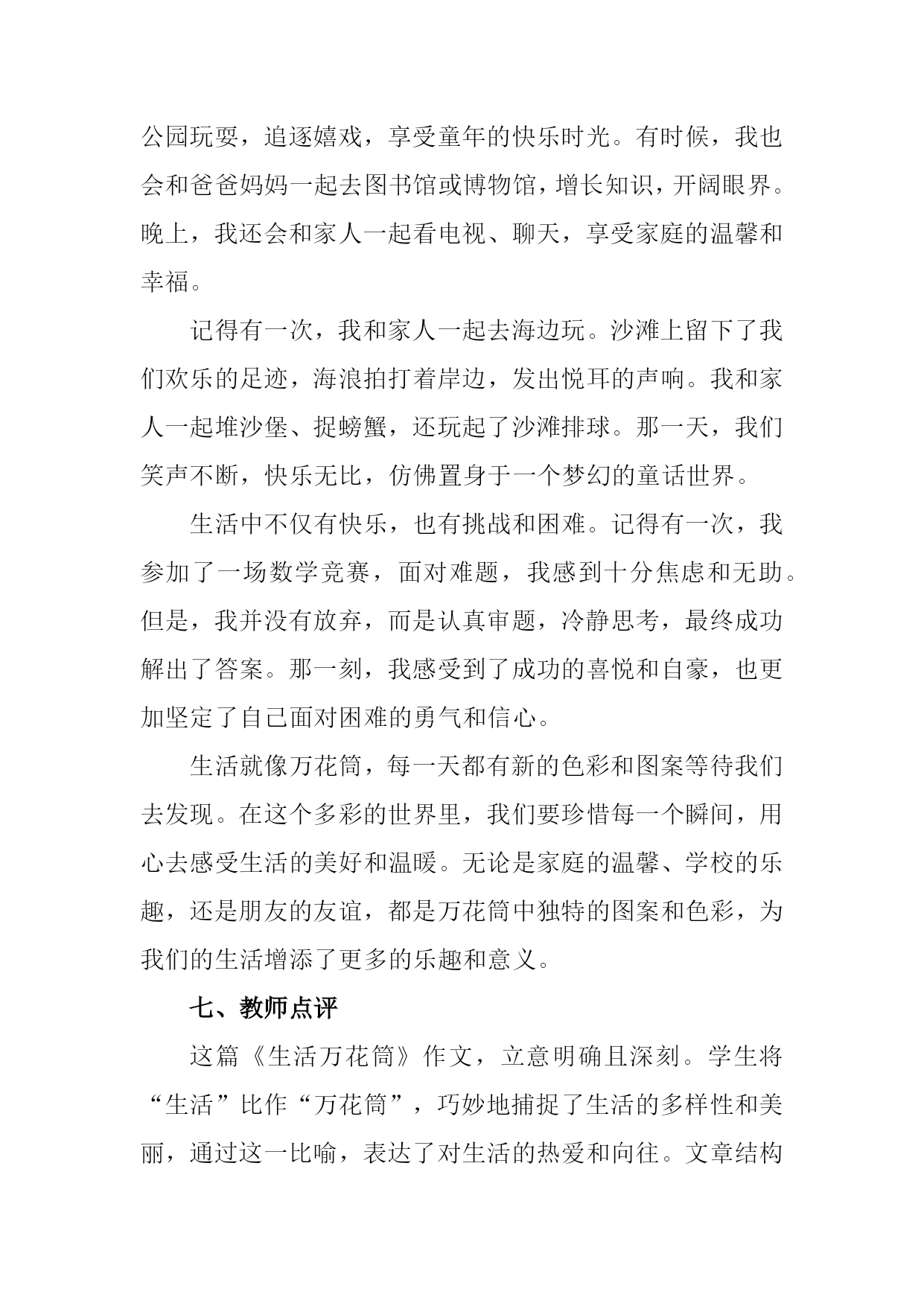 公园玩耍，追逐嬉戏，享受童年的快乐时光。有时候，我也会和爸爸妈妈一起去图书馆或博物馆，增长知识，开阔眼界。晚上，我还会和家人一起看电视、聊天，享受家庭的温馨和幸福。

记得有一次，我和家人一起去海边玩。沙滩上留下了我们欢乐的足迹，海浪拍打着岸边，发出悦耳的声响。我和家人一起堆沙堡、捉螃蟹，还玩起了沙滩排球。那一天，我们笑声不断，快乐无比，仿佛置身于一个梦幻的童话世界。

生活中不仅有快乐，也有挑战和困难。记得有一次，我参加了一场数学竞赛，面对难题，我感到十分焦虑和无助。但是，我并没有放弃，而是认真审题，冷静思考，最终成功解出了答案。那一刻，我感受到了成功的喜悦和自豪，也更加坚定了自己面对困难的勇气和信心。

生活就像万花筒，每一天都有新的色彩和图案等待我们去发现。在这个多彩的世界里，我们要珍惜每一个瞬间，用心去感受生活的美好和温暖。无论是家庭的温馨、学校的乐趣，还是朋友的友谊，都是万花筒中独特的图案和色彩，为我们的生活增添了更多的乐趣和意义。

七、教师点评

这篇《生活万花筒》作文，立意明确且深刻。学生将“生活”比作“万花筒”，巧妙地捕捉了生活的多样性和美丽，通过这一比喻，表达了对生活的热爱和向往。文章结构